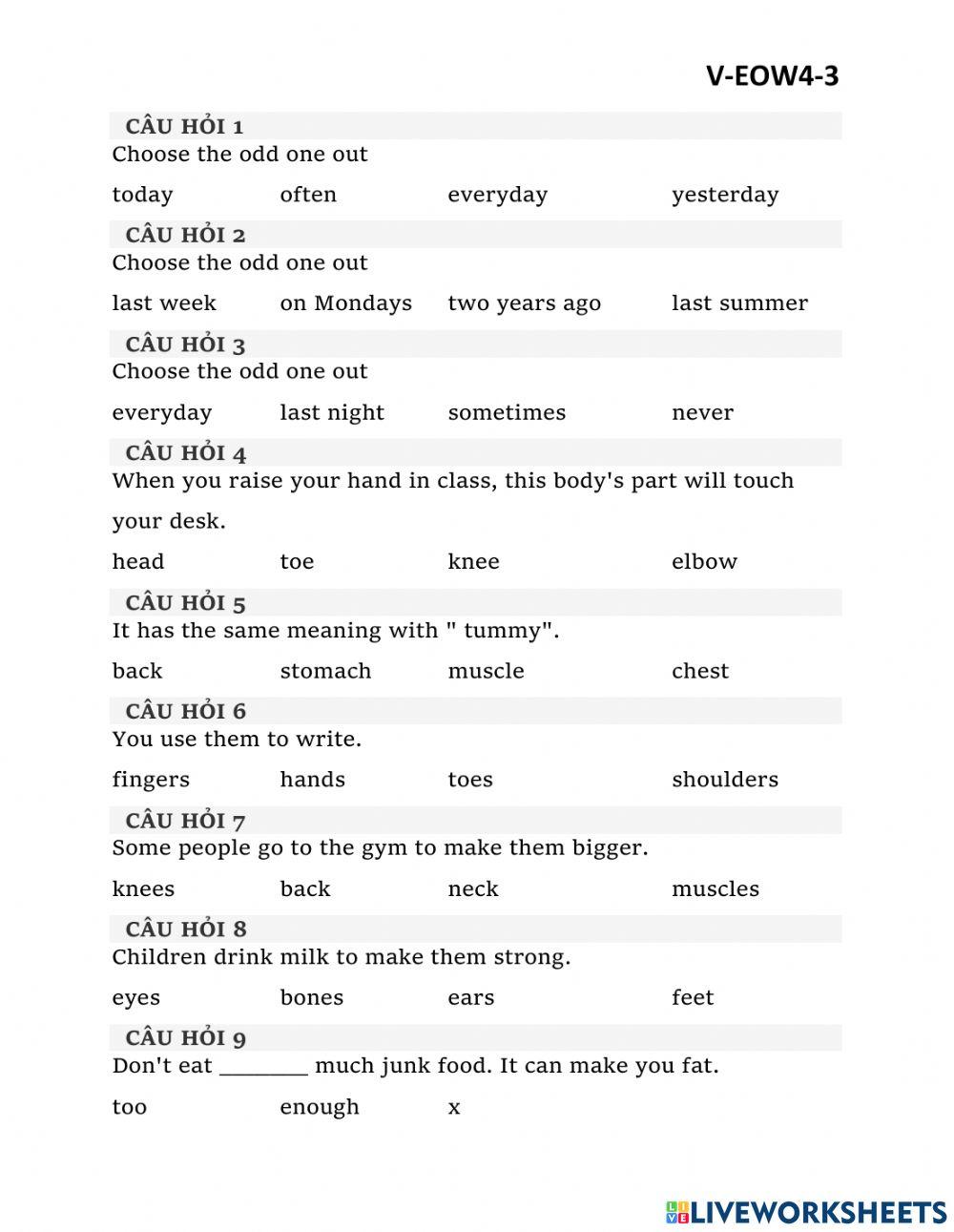 V-EOW4-3

CÂU HỎI 1
Choose the odd one out

today often everyday yesterday

CÂU HỎI 2
Choose the odd one out

last week on Mondays two years ago last summer

CÂU HỎI 3
Choose the odd one out

everyday last night sometimes never

CÂU HỎI 4
When you raise your hand in class, this body's part will touch your desk.

head toe knee elbow

CÂU HỎI 5
It has the same meaning with " tummy".

back stomach muscle chest

CÂU HỎI 6
You use them to write.

fingers hands toes shoulders

CÂU HỎI 7
Some people go to the gym to make them bigger.

knees back neck muscles

CÂU HỎI 8
Children drink milk to make them strong.

eyes bones ears feet

CÂU HỎI 9
Don't eat ________ much junk food. It can make you fat.

too enough x

LIVEWORKSHEETS